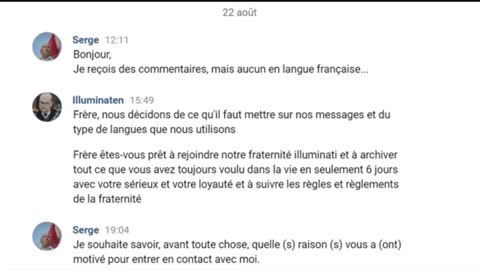 22 août

Serge 12:11
Bonjour,
Je reçois des commentaires, mais aucun en langue française...

Illuminaten 15:49
Frère, nous décidons de ce qu'il faut mettre sur nos messages et du type de langues que nous utilisons

Frère êtes-vous prêt à rejoindre notre fraternité illuminati et à archiver tout ce que vous avez toujours voulu dans la vie en seulement 6 jours avec votre sérieux et votre loyauté et à suivre les règles et règlements de la fraternité

Serge 19:04
Je souhaite savoir, avant toute chose, quelle (s) raison (s) vous a (ont) motivé pour entrer en contact avec moi.